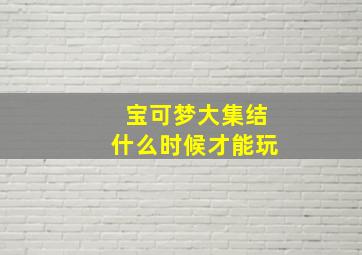 宝可梦大集结
什么时候才能玩